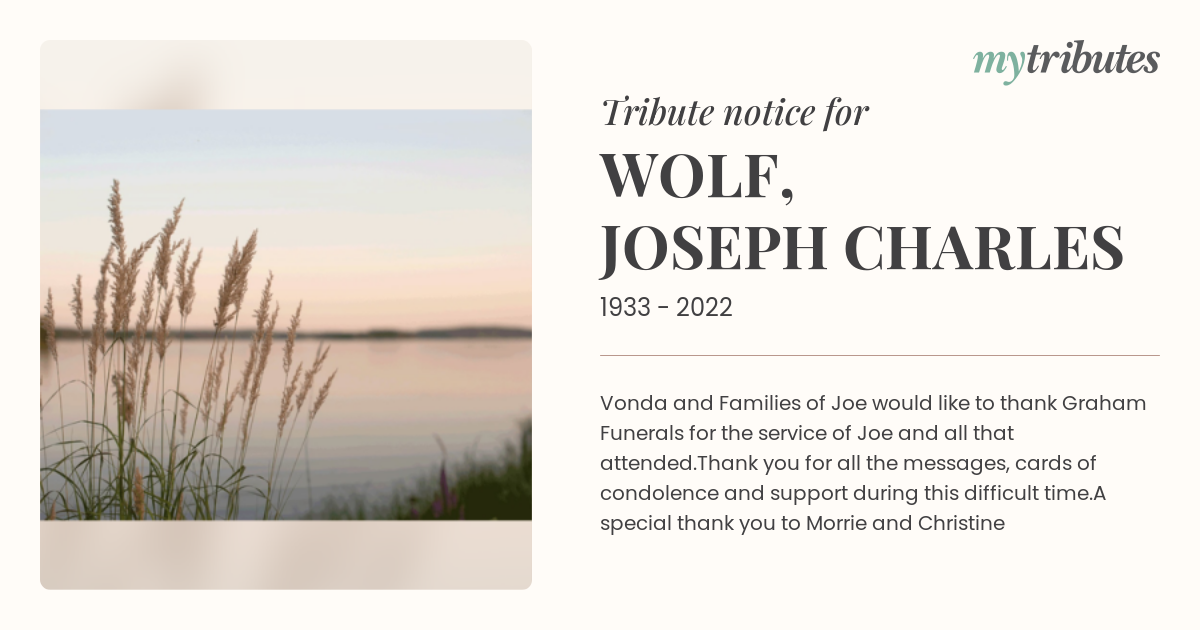 mytributes

Tribute notice for

WOLF, JOSEPH CHARLES

1933 - 2022

Vonda and Families of Joe would like to thank Graham Funerals for the service of Joe and all that attended.Thank you for all the messages, cards of condolence and support during this difficult time.A special thank you to Morrie and Christine